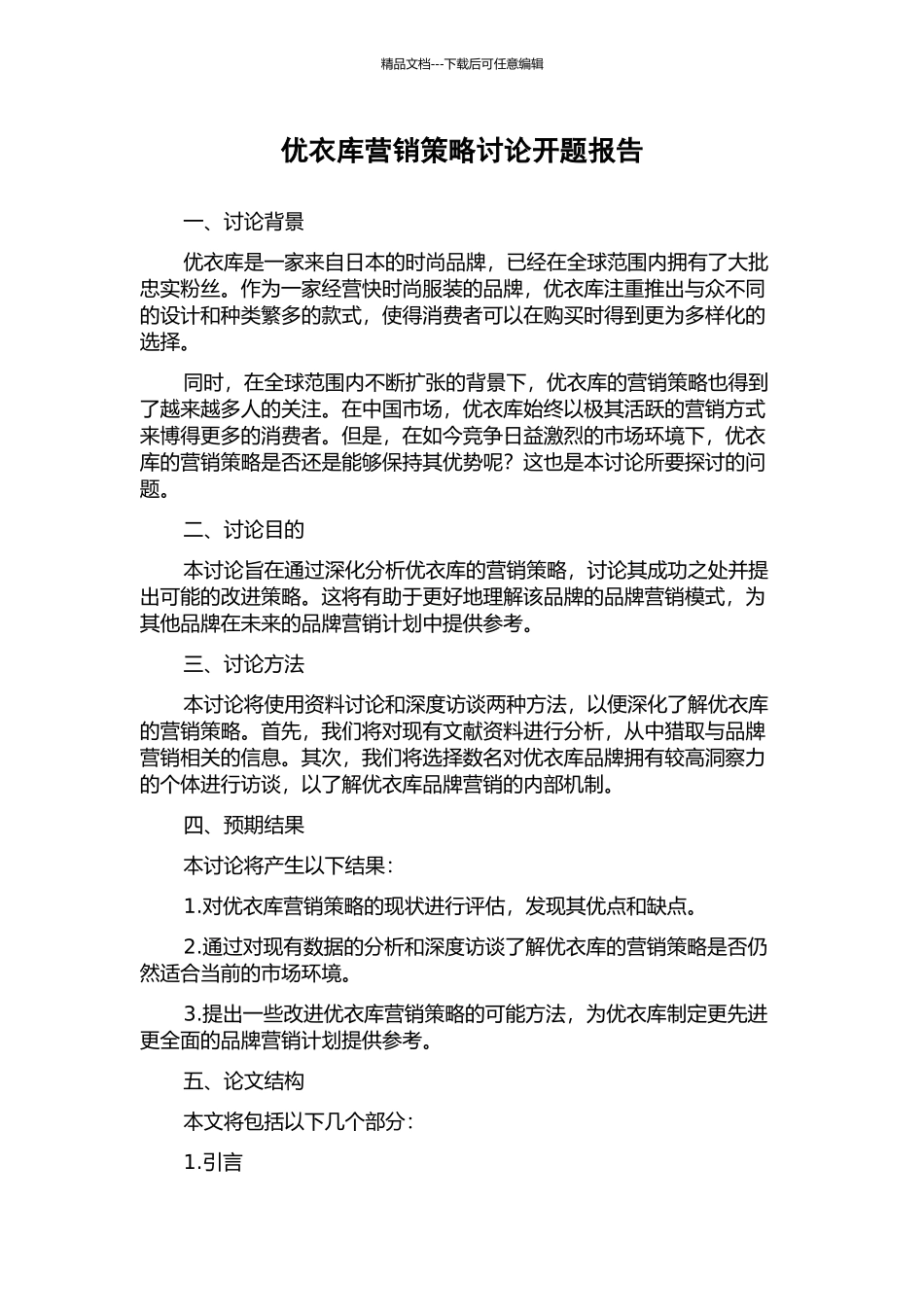 精品文档---下载后可任意编辑

优衣库营销策略讨论开题报告

一、讨论背景

优衣库是一家来自日本的时尚品牌，已经在全球范围内拥有了大批忠实粉丝。作为一家经营快时尚服装的品牌，优衣库注重推出与众不同的设计和种类繁多的款式，使得消费者可以在购买时得到更为多样化的选择。

同时，在全球范围内不断扩张的背景下，优衣库的营销策略也得到了越来越多人的关注。在中国市场，优衣库始终以极其活跃的营销方式来博得更多的消费者。但是，在如今竞争日益激烈的市场环境下，优衣库的营销策略是否还是能够保持其优势呢？这也是本讨论所要探讨的问题。

二、讨论目的

本讨论旨在通过深化分析优衣库的营销策略，讨论其成功之处并提出可能的改进策略。这将有助于更好地理解该品牌的品牌营销模式，为其他品牌在未来的品牌营销计划中提供参考。

三、讨论方法

本讨论将使用资料讨论和深度访谈两种方法，以便深化了解优衣库的营销策略。首先，我们将对现有文献资料进行分析，从中猎取与品牌营销相关的信息。其次，我们将选择数名对优衣库品牌拥有较高洞察力的个体进行访谈，以了解优衣库品牌营销的内部机制。

四、预期结果

本讨论将产生以下结果：

1.对优衣库营销策略的现状进行评估，发现其优点和缺点。

2.通过对现有数据的分析和深度访谈了解优衣库的营销策略是否仍然适合当前的市场环境。

3.提出一些改进优衣库营销策略的可能方法，为优衣库制定更先进更全面的品牌营销计划提供参考。

五、论文结构

本文将包括以下几个部分：

1.引言